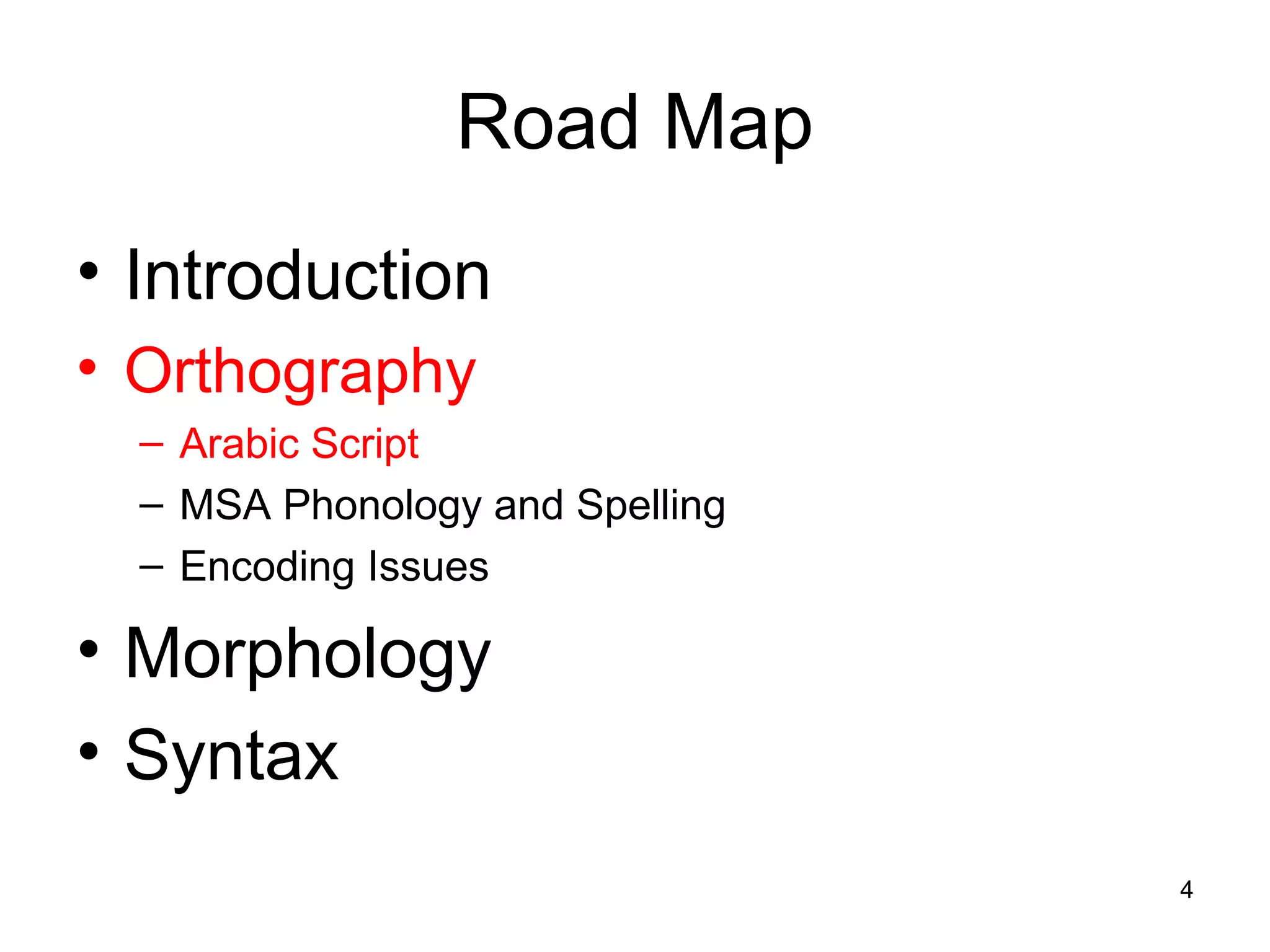 Road Map

• Introduction
• Orthography
– Arabic Script
– MSA Phonology and Spelling
– Encoding Issues
• Morphology
• Syntax

4